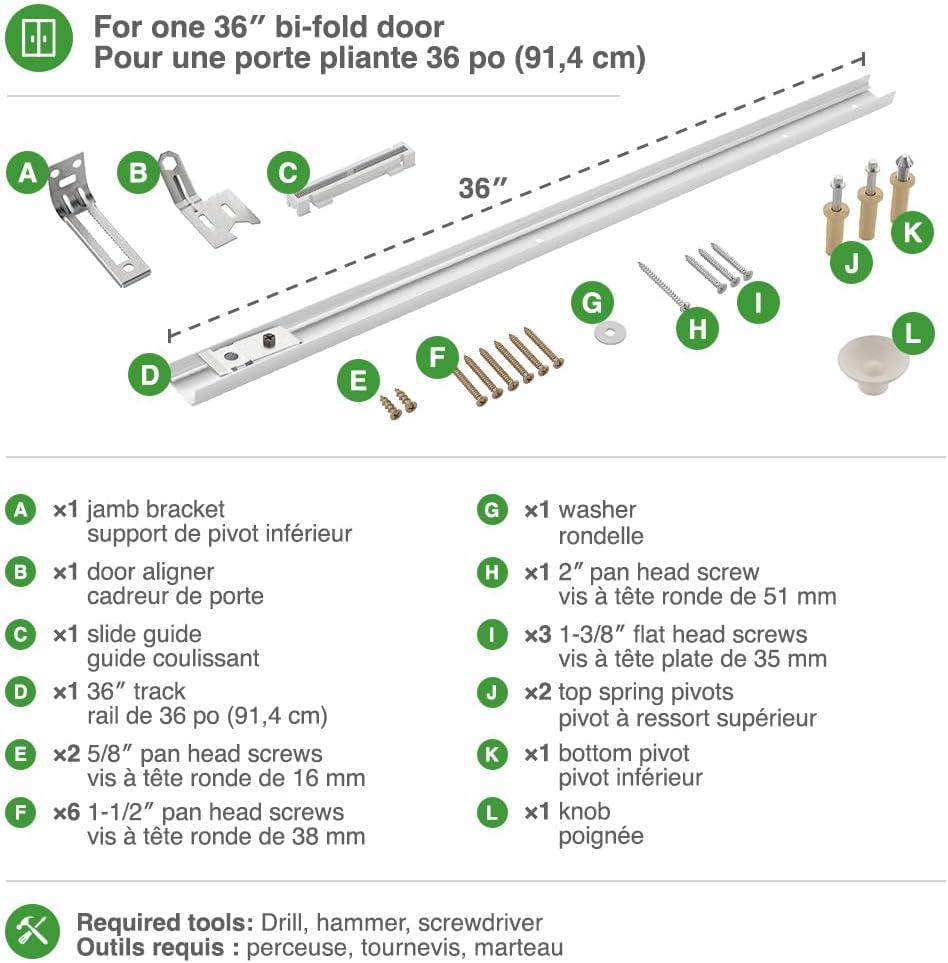 For one 36″ bi-fold door
Pour une porte pliante 36 po (91,4 cm)

A
B
C
36″
D
E
F
G
H
I
J
K
L

A ×1 jamb bracket
support de pivot inférieur

B ×1 door aligner
cadreur de porte

C ×1 slide guide
guide coulissant

D ×1 36″ track
rail de 36 po (91,4 cm)

E ×2 5/8″ pan head screws
vis à tête ronde de 16 mm

F ×6 1-1/2″ pan head screws
vis à tête ronde de 38 mm

G ×1 washer
rondelle

H ×1 2″ pan head screw
vis à tête ronde de 51 mm

I ×3 1-3/8″ flat head screws
vis à tête plate de 35 mm

J ×2 top spring pivots
pivot à ressort supérieur

K ×1 bottom pivot
pivot inférieur

L ×1 knob
poignée

Required tools: Drill, hammer, screwdriver
Outils requis : perceuse, tournevis, marteau